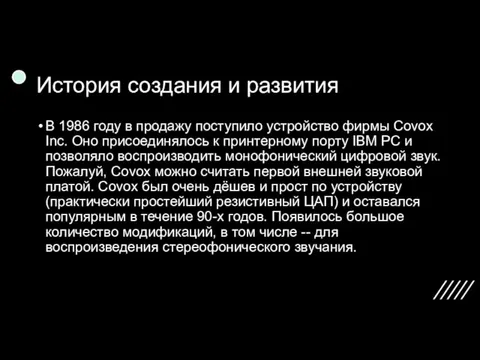 История создания и развития

• В 1986 году в продажу поступило устройство фирмы Covox Inc. Оно присоединялось к принтерному порту IBM PC и позволяло воспроизводить монофонический цифровой звук. Пожалуй, Covox можно считать первой внешней звуковой платой. Covox был очень дёшев и прост по устройству (практически простейший резистивный ЦАП) и оставался популярным в течение 90-х годов. Появилось большое количество модификаций, в том числе -- для воспроизведения стереофонического звучания.